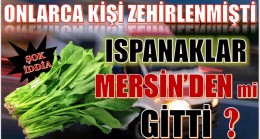 ONLARCA KİŞİ ZEHİRLENMİŞTİ

ŞOK İDDİA

ISPANAKLAR
MERSİN'DEN mi
GİTTİ ?